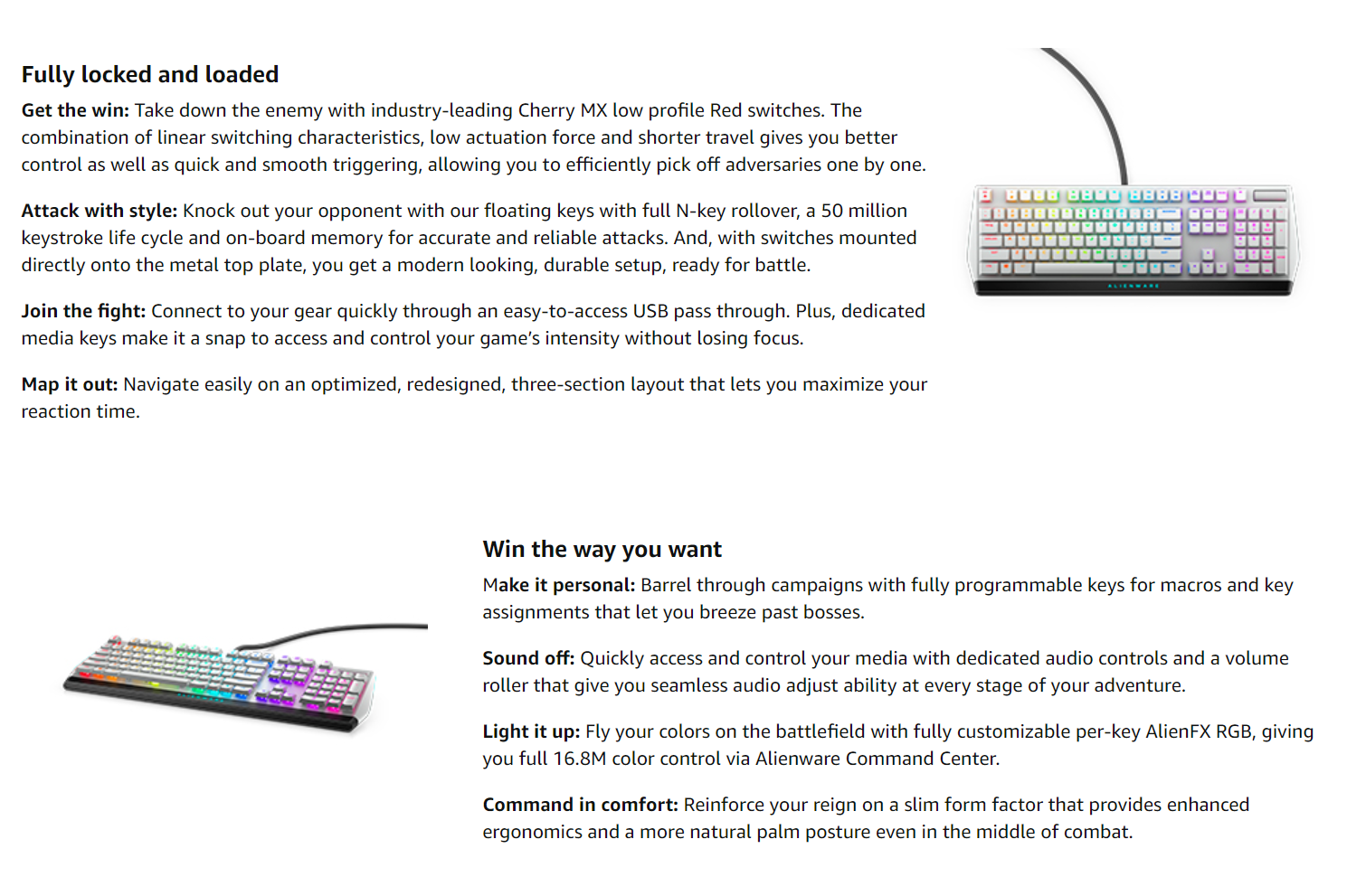 Fully locked and loaded

Get the win: Take down the enemy with industry-leading Cherry MX low profile Red switches. The combination of linear switching characteristics, low actuation force and shorter travel gives you better control as well as quick and smooth triggering, allowing you to efficiently pick off adversaries one by one.

Attack with style: Knock out your opponent with our floating keys with full N-key rollover, a 50 million keystroke life cycle and on-board memory for accurate and reliable attacks. And, with switches mounted directly onto the metal top plate, you get a modern looking, durable setup, ready for battle.

Join the fight: Connect to your gear quickly through an easy-to-access USB pass through. Plus, dedicated media keys make it a snap to access and control your game's intensity without losing focus.

Map it out: Navigate easily on an optimized, redesigned, three-section layout that lets you maximize your reaction time.

ALIENWARE

Win the way you want

Make it personal: Barrel through campaigns with fully programmable keys for macros and key assignments that let you breeze past bosses.

Sound off: Quickly access and control your media with dedicated audio controls and a volume roller that give you seamless audio adjust ability at every stage of your adventure.

Light it up: Fly your colors on the battlefield with fully customizable per-key AlienFX RGB, giving you full 16.8M color control via Alienware Command Center.

Command in comfort: Reinforce your reign on a slim form factor that provides enhanced ergonomics and a more natural palm posture even in the middle of combat.